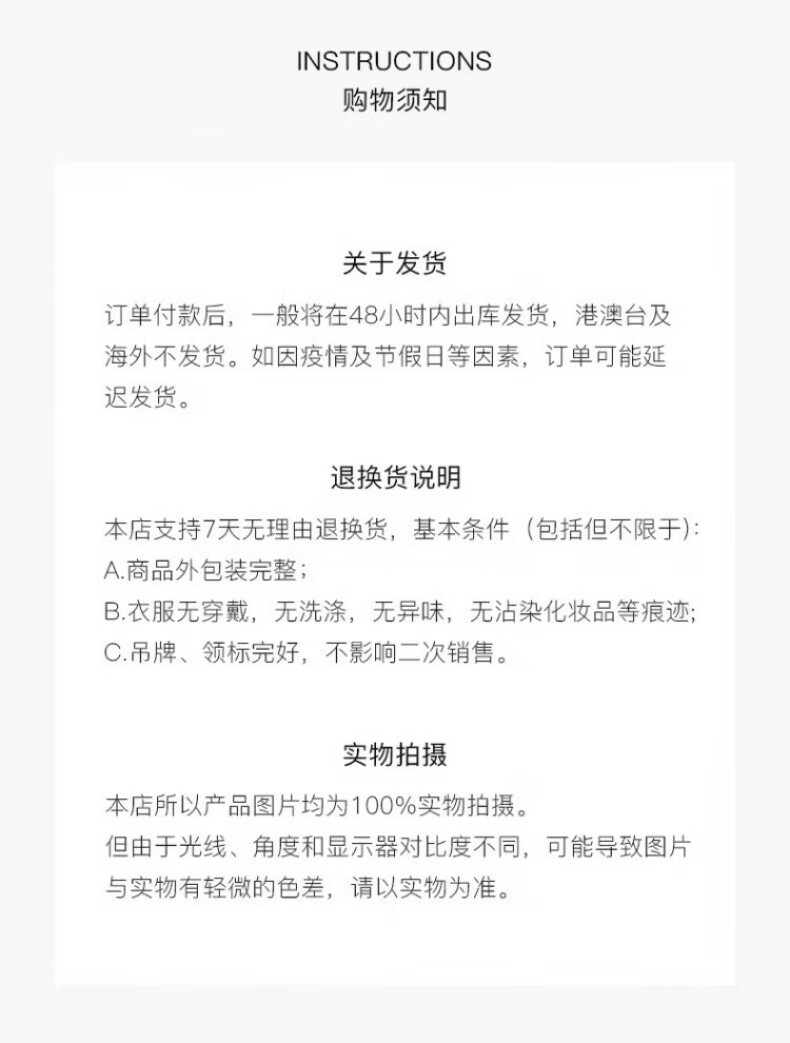 INSTRUCTIONS
购物须知

关于发货

订单付款后，一般将在48小时内出库发货，港澳台及海外不发货。如因疫情及节假日等因素，订单可能延迟发货。

退换货说明

本店支持7天无理由退换货，基本条件（包括但不限于）：
A.商品外包装完整；
B.衣服无穿戴，无洗涤，无异味，无沾染化妆品等痕迹；
C.吊牌、领标完好，不影响二次销售。

实物拍摄

本店所以产品图片均为100%实物拍摄。
但由于光线、角度和显示器对比度不同，可能导致图片与实物有轻微的色差，请以实物为准。